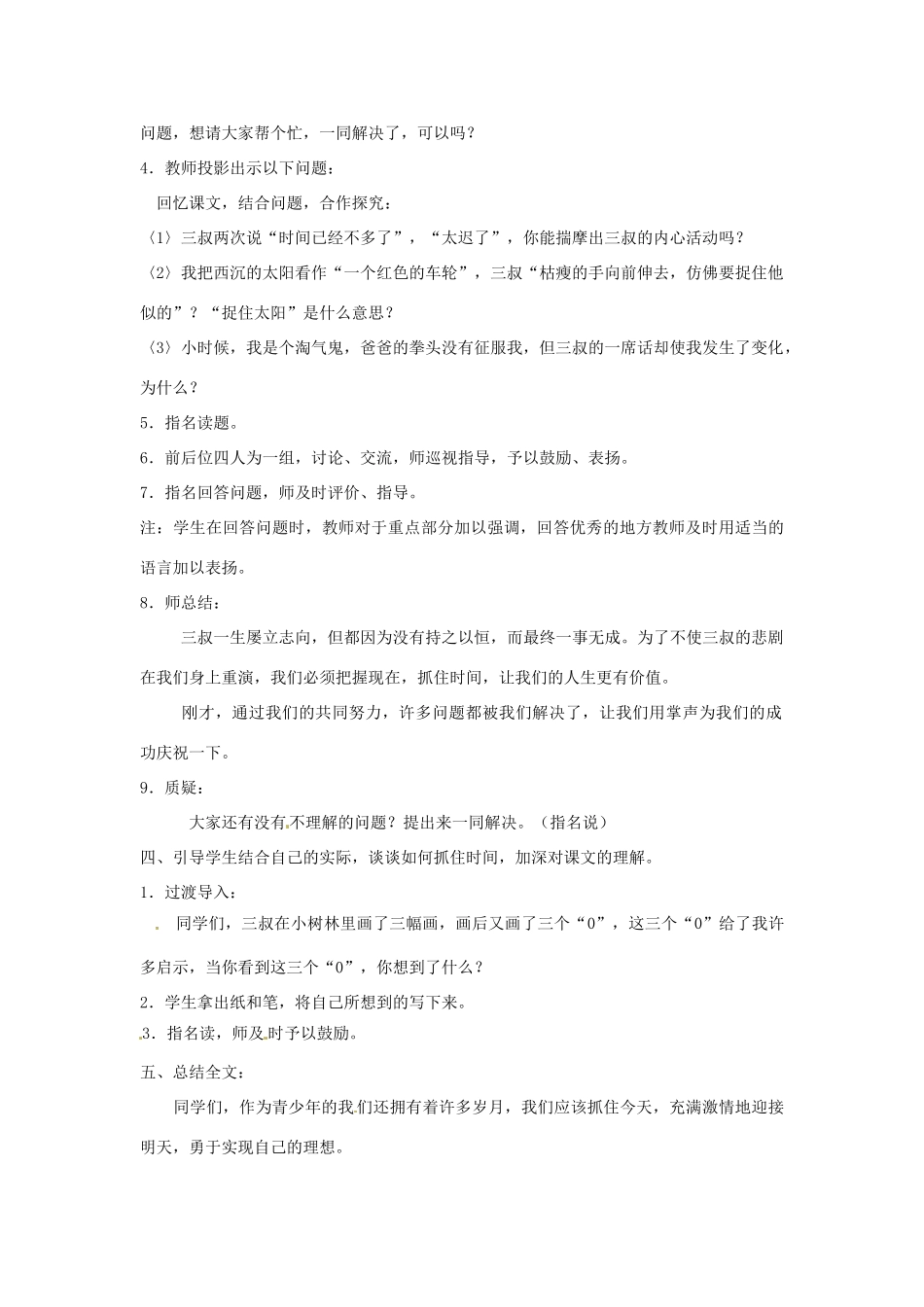 问题，想请大家帮个忙，一同解决了，可以吗？

4．教师投影出示以下问题：

回忆课文，结合问题，合作探究：

〈1〉三叔两次说“时间已经不多了”，“太迟了”，你能揣摩出三叔的内心活动吗？

〈2〉我把西沉的太阳看作“一个红色的车轮”，三叔“枯瘦的手向前伸去，仿佛要捉住他似的”？“捉住太阳”是什么意思？

〈3〉小时候，我是个淘气鬼，爸爸的拳头没有征服我，但三叔的一席话却使我发生了变化，为什么？

5．指名读题。

6．前后位四人为一组，讨论、交流，师巡视指导，予以鼓励、表扬。

7．指名回答问题，师及时评价、指导。

注：学生在回答问题时，教师对于重点部分加以强调，回答优秀的地方教师及时用适当的语言加以表扬。

8．师总结：

三叔一生屡立志向，但都因为没有持之以恒，而最终一事无成。为了不使三叔的悲剧在我们身上重演，我们必须把握现在，抓住时间，让我们的人生更有价值。

刚才，通过我们的共同努力，许多问题都被我们解决了，让我们用掌声为我们的成功庆祝一下。

9．质疑：

大家还有没有不理解的问题？提出来一同解决。（指名说）

四、引导学生结合自己的实际，谈谈如何抓住时间，加深对课文的理解。

1．过渡导入：

同学们，三叔在小树林里画了三幅画，画后又画了三个“0”，这三个“0”给了我许多启示，当你看到这三个“0”，你想到了什么？

2．学生拿出纸和笔，将自己所想到的写下来。

3．指名读，师及时予以鼓励。

五、总结全文：

同学们，作为青少年的我们还拥有着许多岁月，我们应该抓住今天，充满激情地迎接明天，勇于实现自己的理想。